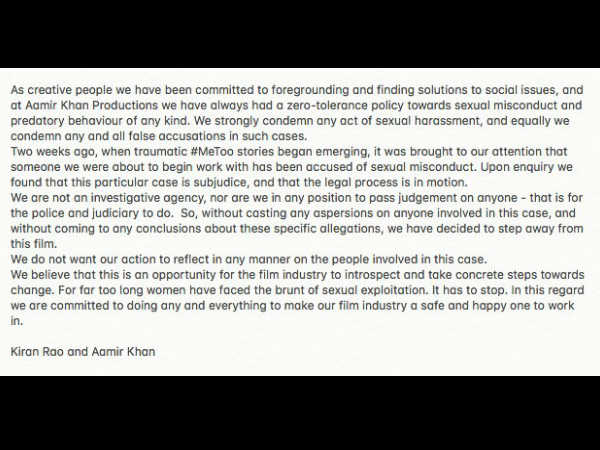 As creative people we have been committed to foregrounding and finding solutions to social issues, and at Aamir Khan Productions we have always had a zero-tolerance policy towards sexual misconduct and predatory behaviour of any kind. We strongly condemn any act of sexual harassment, and equally we condemn any and all false accusations in such cases.
Two weeks ago, when traumatic #MeToo stories began emerging, it was brought to our attention that someone we were about to begin work with has been accused of sexual misconduct. Upon enquiry we found that this particular case is subjudice, and that the legal process is in motion.
We are not an investigative agency, nor are we in any position to pass judgement on anyone - that is for the police and judiciary to do. So, without casting any aspersions on anyone involved in this case, and without coming to any conclusions about these specific allegations, we have decided to step away from this film.
We do not want our action to reflect in any manner on the people involved in this case.
We believe that this is an opportunity for the film industry to introspect and take concrete steps towards change. For far too long women have faced the brunt of sexual exploitation. It has to stop. In this regard we are committed to doing any and everything to make our film industry a safe and happy one to work in.

Kiran Rao and Aamir Khan